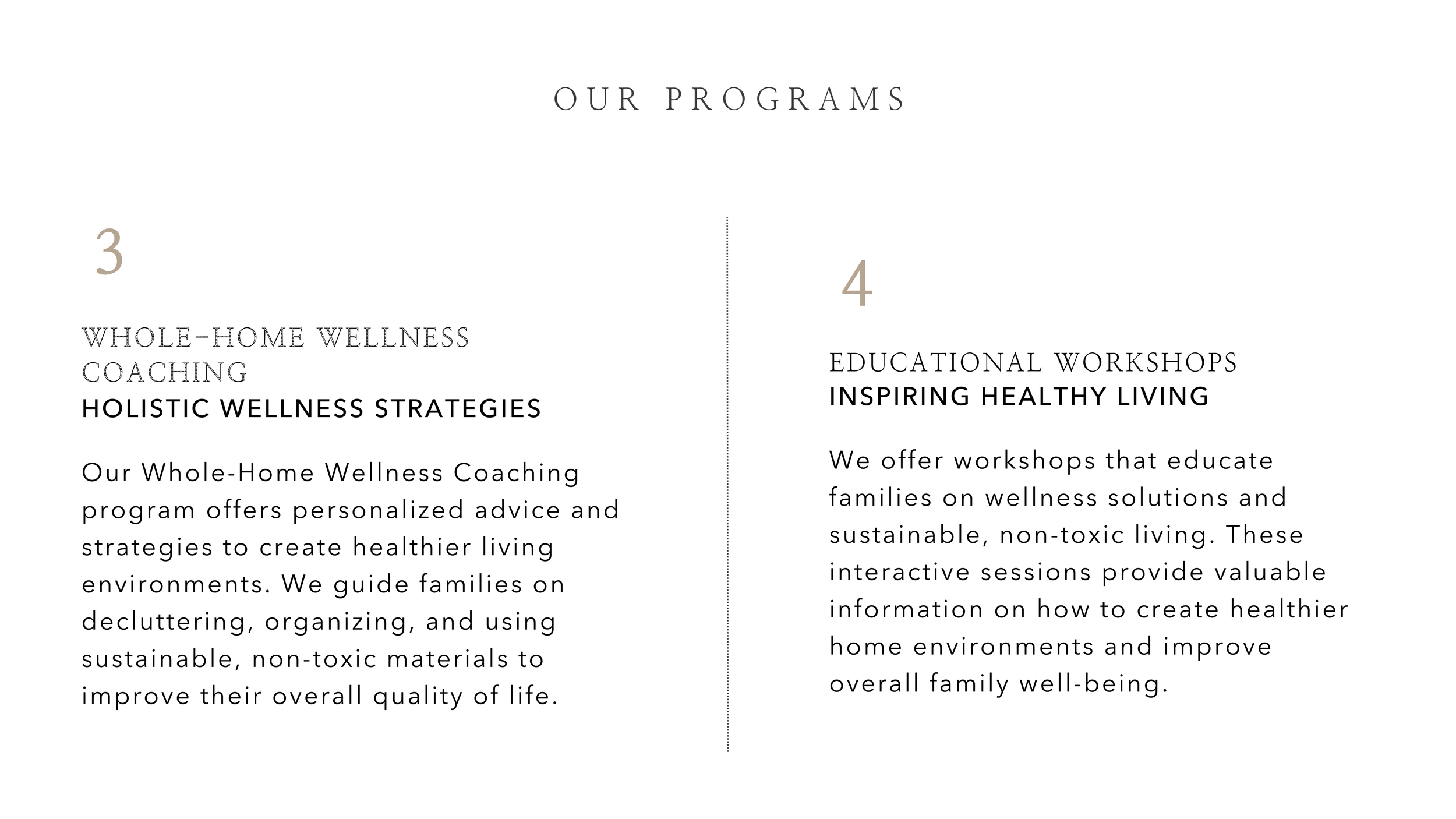 OUR PROGRAMS

3

WHOLE-HOME WELLNESS COACHING
HOLISTIC WELLNESS STRATEGIES

Our Whole-Home Wellness Coaching program offers personalized advice and strategies to create healthier living environments. We guide families on decluttering, organizing, and using sustainable, non-toxic materials to improve their overall quality of life.

4

EDUCATIONAL WORKSHOPS
INSPIRING HEALTHY LIVING

We offer workshops that educate families on wellness solutions and sustainable, non-toxic living. These interactive sessions provide valuable information on how to create healthier home environments and improve overall family well-being.